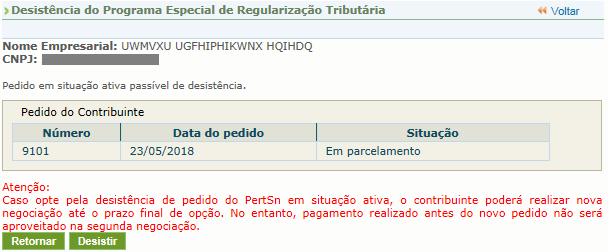 Desistência do Programa Especial de Regularização Tributária

Voltar

Nome Empresarial: UWMVXU UGFHIPHIKWNX HQIHDQ
CNPJ:

Pedido em situação ativa passível de desistência.

Pedido do Contribuinte

| Número | Data do pedido | Situação |
|---|---|---|
| 9101 | 23/05/2018 | Em parcelamento |

Atenção:
Caso opte pela desistência de pedido do PertSn em situação ativa, o contribuinte poderá realizar nova negociação até o prazo final de opção. No entanto, pagamento realizado antes do novo pedido não será aproveitado na segunda negociação.

Retornar Desistir